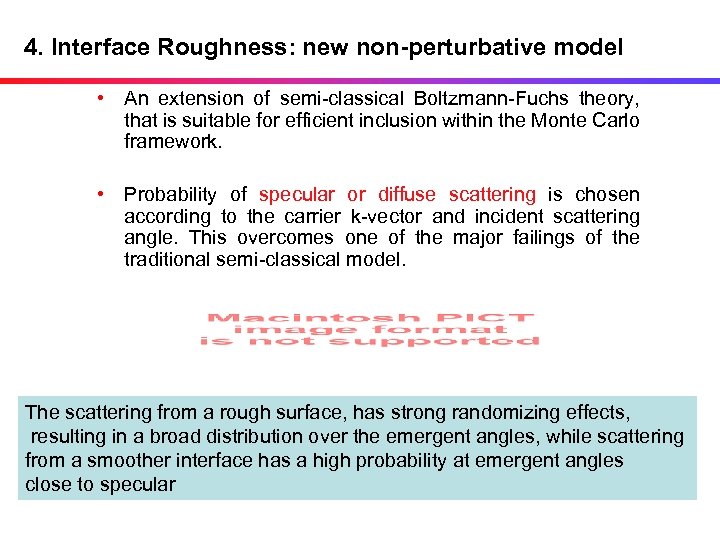 4. Interface Roughness: new non-perturbative model

• An extension of semi-classical Boltzmann-Fuchs theory, that is suitable for efficient inclusion within the Monte Carlo framework.

• Probability of specular or diffuse scattering is chosen according to the carrier k-vector and incident scattering angle. This overcomes one of the major failings of the traditional semi-classical model.

Macintosh PICT image format is not supported

The scattering from a rough surface, has strong randomizing effects, resulting in a broad distribution over the emergent angles, while scattering from a smoother interface has a high probability at emergent angles close to specular